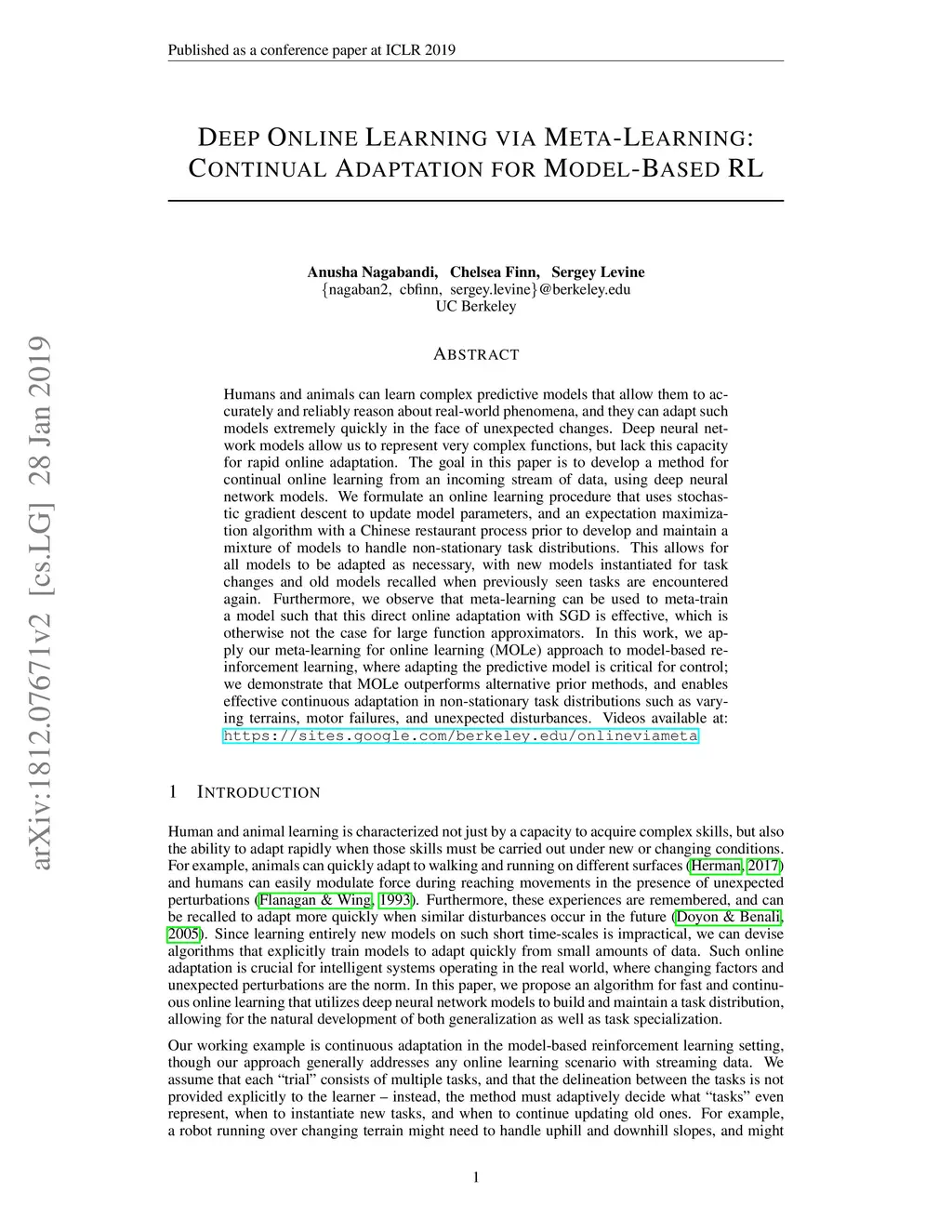 Published as a conference paper at ICLR 2019

DEEP ONLINE LEARNING VIA META-LEARNING: CONTINUAL ADAPTATION FOR MODEL-BASED RL

Anusha Nagabandi, Chelsea Finn, Sergey Levine
{nagaban2, cbfinn, sergey.levine}@berkeley.edu
UC Berkeley

arXiv:1812.07671v2 [cs.LG] 28 Jan 2019

ABSTRACT

Humans and animals can learn complex predictive models that allow them to accurately and reliably reason about real-world phenomena, and they can adapt such models extremely quickly in the face of unexpected changes. Deep neural network models allow us to represent very complex functions, but lack this capacity for rapid online adaptation. The goal in this paper is to develop a method for continual online learning from an incoming stream of data, using deep neural network models. We formulate an online learning procedure that uses stochastic gradient descent to update model parameters, and an expectation maximization algorithm with a Chinese restaurant process prior to develop and maintain a mixture of models to handle non-stationary task distributions. This allows for all models to be adapted as necessary, with new models instantiated for task changes and old models recalled when previously seen tasks are encountered again. Furthermore, we observe that meta-learning can be used to meta-train a model such that this direct online adaptation with SGD is effective, which is otherwise not the case for large function approximators. In this work, we apply our meta-learning for online learning (MOLe) approach to model-based reinforcement learning, where adapting the predictive model is critical for control; we demonstrate that MOLe outperforms alternative prior methods, and enables effective continuous adaptation in non-stationary task distributions such as varying terrains, motor failures, and unexpected disturbances. Videos available at: https://sites.google.com/berkeley.edu/onlineviameta

1 INTRODUCTION

Human and animal learning is characterized not just by a capacity to acquire complex skills, but also the ability to adapt rapidly when those skills must be carried out under new or changing conditions. For example, animals can quickly adapt to walking and running on different surfaces (Herman, 2017) and humans can easily modulate force during reaching movements in the presence of unexpected perturbations (Flanagan & Wing, 1993). Furthermore, these experiences are remembered, and can be recalled to adapt more quickly when similar disturbances occur in the future (Doyon & Benali, 2005). Since learning entirely new models on such short time-scales is impractical, we can devise algorithms that explicitly train models to adapt quickly from small amounts of data. Such online adaptation is crucial for intelligent systems operating in the real world, where changing factors and unexpected perturbations are the norm. In this paper, we propose an algorithm for fast and continuous online learning that utilizes deep neural network models to build and maintain a task distribution, allowing for the natural development of both generalization as well as task specialization.

Our working example is continuous adaptation in the model-based reinforcement learning setting, though our approach generally addresses any online learning scenario with streaming data. We assume that each “trial” consists of multiple tasks, and that the delineation between the tasks is not provided explicitly to the learner – instead, the method must adaptively decide what “tasks” even represent, when to instantiate new tasks, and when to continue updating old ones. For example, a robot running over changing terrain might need to handle uphill and downhill slopes, and might

1